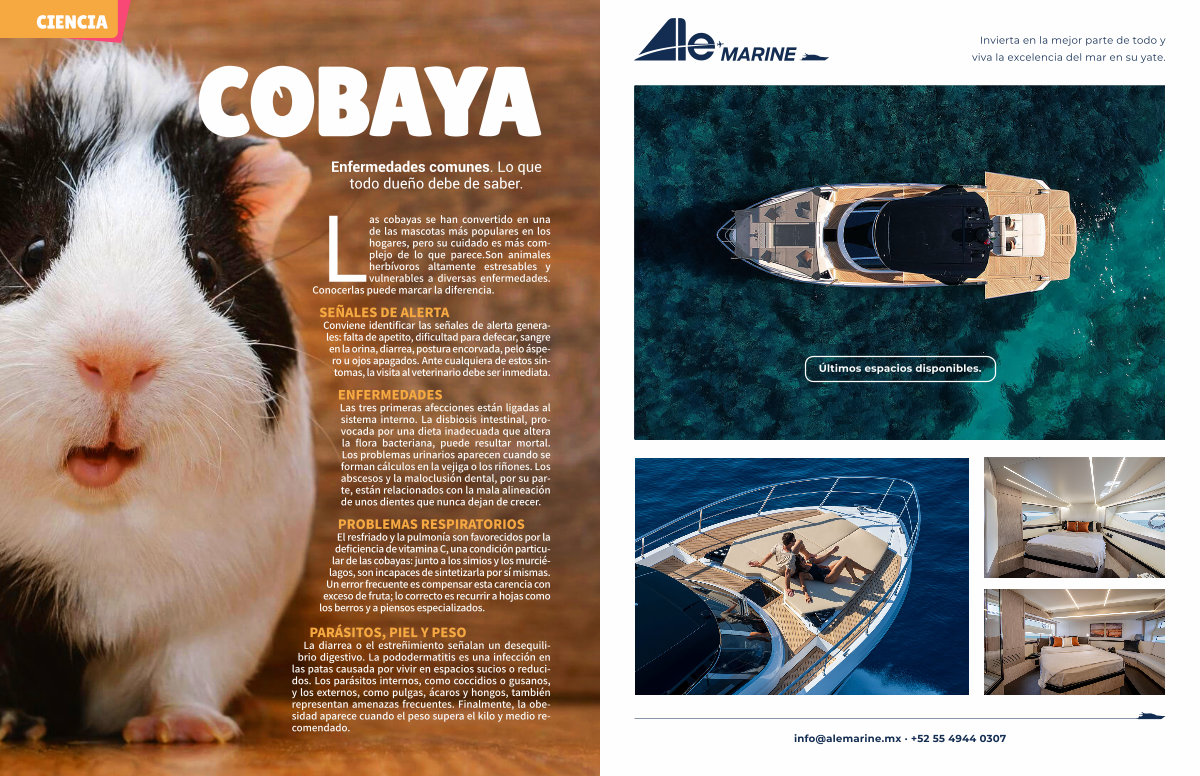 CIENCIA

COBAYA

Enfermedades comunes. Lo que todo dueño debe de saber.

Las cobayas se han convertido en una de las mascotas más populares en los hogares, pero su cuidado es más complejo de lo que parece.Son animales herbívoros altamente estresables y vulnerables a diversas enfermedades. Conocerlas puede marcar la diferencia.

SEÑALES DE ALERTA
Conviene identificar las señales de alerta generales: falta de apetito, dificultad para defecar, sangre en la orina, diarrea, postura encorvada, pelo áspero u ojos apagados. Ante cualquiera de estos síntomas, la visita al veterinario debe ser inmediata.

ENFERMEDADES
Las tres primeras afecciones están ligadas al sistema interno. La disbiosis intestinal, provocada por una dieta inadecuada que altera la flora bacteriana, puede resultar mortal. Los problemas urinarios aparecen cuando se forman cálculos en la vejiga o los riñones. Los abscesos y la maloclusión dental, por su parte, están relacionados con la mala alineación de unos dientes que nunca dejan de crecer.

PROBLEMAS RESPIRATORIOS
El resfriado y la pulmonía son favorecidos por la deficiencia de vitamina C, una condición particular de las cobayas: junto a los simios y los murciélagos, son incapaces de sintetizarla por sí mismas. Un error frecuente es compensar esta carencia con exceso de fruta; lo correcto es recurrir a hojas como los berros y a piensos especializados.

PARÁSITOS, PIEL Y PESO
La diarrea o el estreñimiento señalan un desequilibrio digestivo. La pododermatitis es una infección en las patas causada por vivir en espacios sucios o reducidos. Los parásitos internos, como coccidios o gusanos, y los externos, como pulgas, ácaros y hongos, también representan amenazas frecuentes. Finalmente, la obesidad aparece cuando el peso supera el kilo y medio recomendado.

Ale MARINE

Invierta en la mejor parte de todo y viva la excelencia del mar en su yate.

Últimos espacios disponibles.

info@alemarine.mx · +52 55 4944 0307